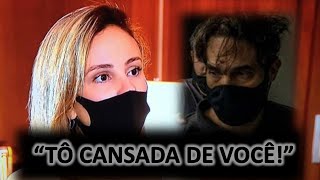 “TÔ CANSADA DE VOCÊ!”